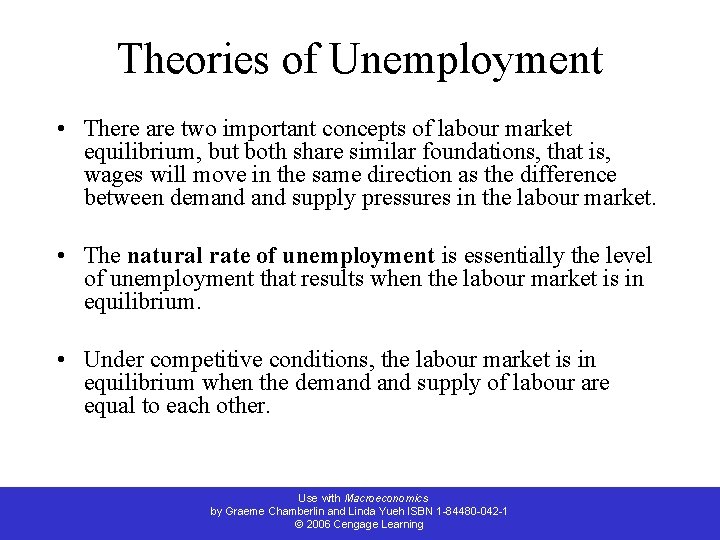 Theories of Unemployment

• There are two important concepts of labour market equilibrium, but both share similar foundations, that is, wages will move in the same direction as the difference between demand and supply pressures in the labour market.

• The natural rate of unemployment is essentially the level of unemployment that results when the labour market is in equilibrium.

• Under competitive conditions, the labour market is in equilibrium when the demand and supply of labour are equal to each other.

Use with Macroeconomics
by Graeme Chamberlin and Linda Yueh ISBN 1-84480-042-1
© 2006 Cengage Learning